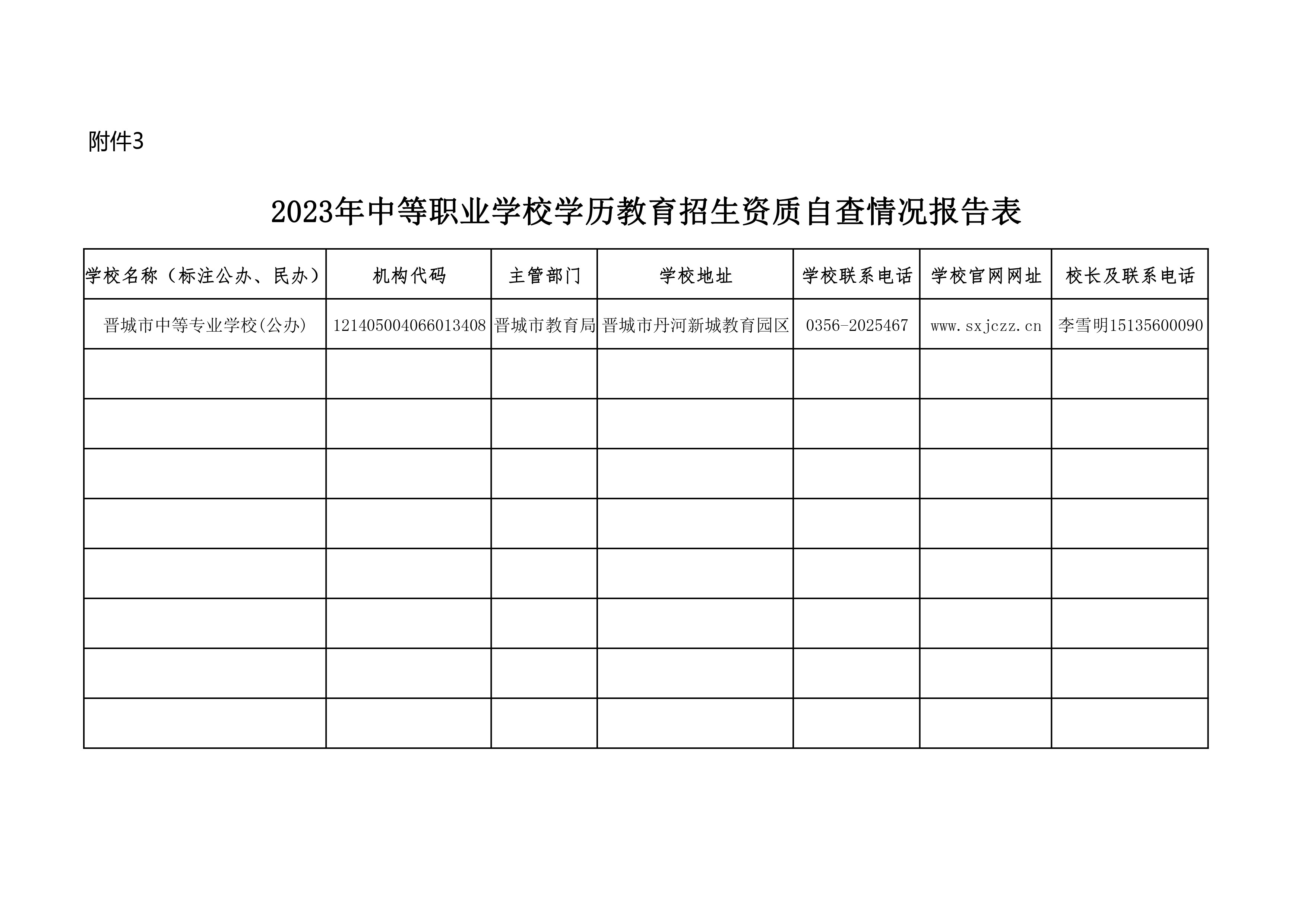 附件3

2023年中等职业学校学历教育招生资质自查情况报告表

| 学校名称（标注公办、民办） | 机构代码 | 主管部门 | 学校地址 | 学校联系电话 | 学校官网网址 | 校长及联系电话 |
|---|---|---|---|---|---|---|
| 晋城市中等专业学校(公办) | 121405004066013408 | 晋城市教育局 | 晋城市丹河新城教育园区 | 0356-2025467 | www.sxjczz.cn | 李雪明15135600090 |
| | | | | | | |
| | | | | | | |
| | | | | | | |
| | | | | | | |
| | | | | | | |
| | | | | | | |
| | | | | | | |
| | | | | | | |